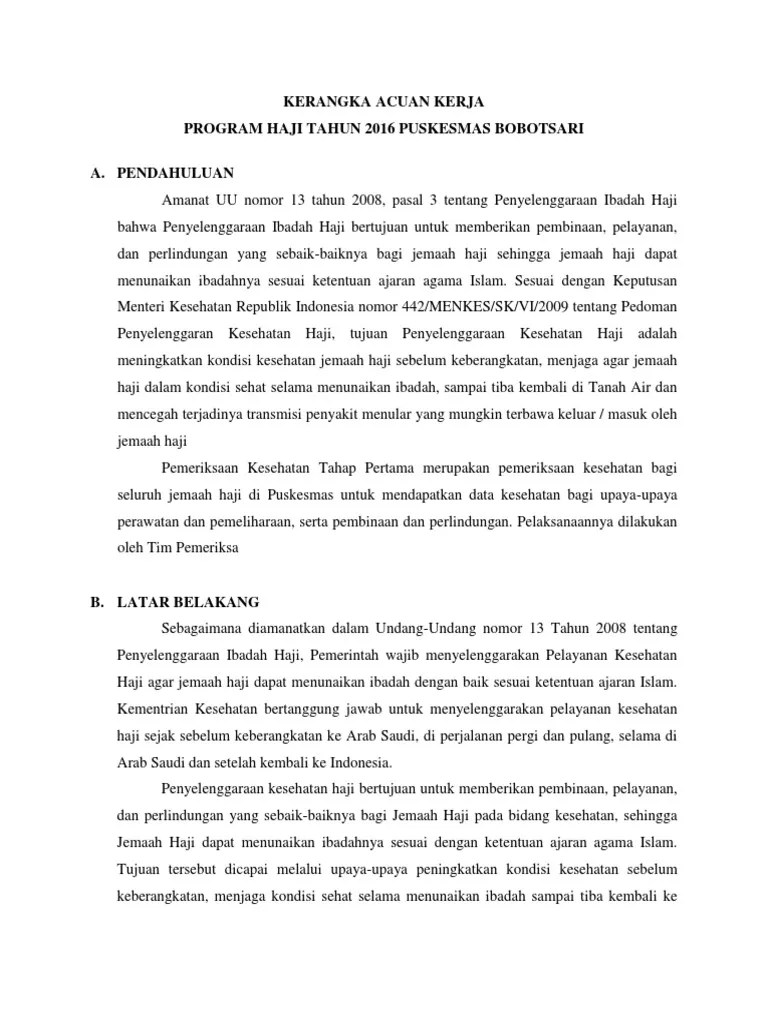 KERANGKA ACUAN KERJA
PROGRAM HAJI TAHUN 2016 PUSKESMAS BOBOTSARI

A. PENDAHULUAN

Amanat UU nomor 13 tahun 2008, pasal 3 tentang Penyelenggaraan Ibadah Haji bahwa Penyelenggaraan Ibadah Haji bertujuan untuk memberikan pembinaan, pelayanan, dan perlindungan yang sebaik-baiknya bagi jemaah haji sehingga jemaah haji dapat menunaikan ibadahnya sesuai ketentuan ajaran agama Islam. Sesuai dengan Keputusan Menteri Kesehatan Republik Indonesia nomor 442/MENKES/SK/VI/2009 tentang Pedoman Penyelenggaran Kesehatan Haji, tujuan Penyelenggaraan Kesehatan Haji adalah meningkatkan kondisi kesehatan jemaah haji sebelum keberangkatan, menjaga agar jemaah haji dalam kondisi sehat selama menunaikan ibadah, sampai tiba kembali di Tanah Air dan mencegah terjadinya transmisi penyakit menular yang mungkin terbawa keluar / masuk oleh jemaah haji

Pemeriksaan Kesehatan Tahap Pertama merupakan pemeriksaan kesehatan bagi seluruh jemaah haji di Puskesmas untuk mendapatkan data kesehatan bagi upaya-upaya perawatan dan pemeliharaan, serta pembinaan dan perlindungan. Pelaksanaannya dilakukan oleh Tim Pemeriksa

B. LATAR BELAKANG

Sebagaimana diamanatkan dalam Undang-Undang nomor 13 Tahun 2008 tentang Penyelenggaraan Ibadah Haji, Pemerintah wajib menyelenggarakan Pelayanan Kesehatan Haji agar jemaah haji dapat menunaikan ibadah dengan baik sesuai ketentuan ajaran Islam. Kementrian Kesehatan bertanggung jawab untuk menyelenggarakan pelayanan kesehatan haji sejak sebelum keberangkatan ke Arab Saudi, di perjalanan pergi dan pulang, selama di Arab Saudi dan setelah kembali ke Indonesia.

Penyelenggaraan kesehatan haji bertujuan untuk memberikan pembinaan, pelayanan, dan perlindungan yang sebaik-baiknya bagi Jemaah Haji pada bidang kesehatan, sehingga Jemaah Haji dapat menunaikan ibadahnya sesuai dengan ketentuan ajaran agama Islam. Tujuan tersebut dicapai melalui upaya-upaya peningkatkan kondisi kesehatan sebelum keberangkatan, menjaga kondisi sehat selama menunaikan ibadah sampai tiba kembali ke